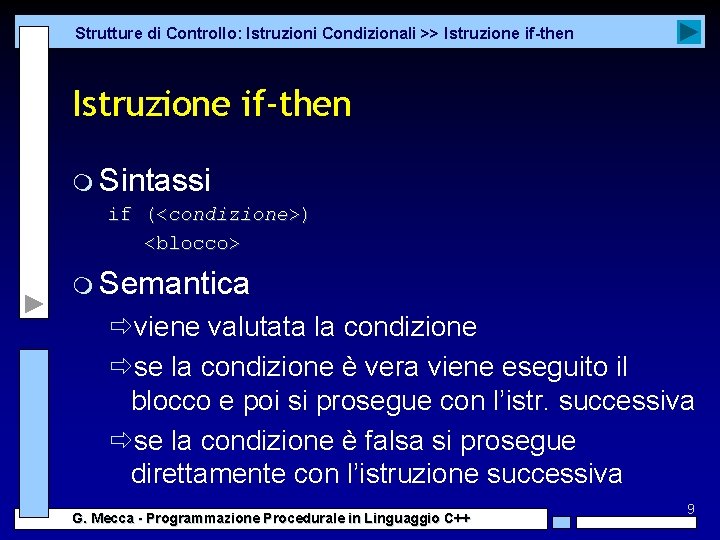 Strutture di Controllo: Istruzioni Condizionali >> Istruzione if-then

Istruzione if-then

Sintassi

if (<condizione>)
<blocco>

Semantica

⇨viene valutata la condizione

⇨se la condizione è vera viene eseguito il blocco e poi si prosegue con l'istr. successiva

⇨se la condizione è falsa si prosegue direttamente con l'istruzione successiva

9

G. Mecca - Programmazione Procedurale in Linguaggio C++